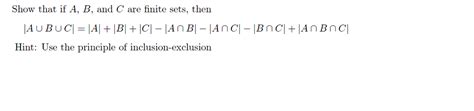 Show that if $A$, $B$, and $C$ are finite sets, then

$|A \cup B \cup C| = |A| + |B| + |C| - |A \cap B| - |A \cap C| - |B \cap C| + |A \cap B \cap C|$

Hint: Use the principle of inclusion-exclusion